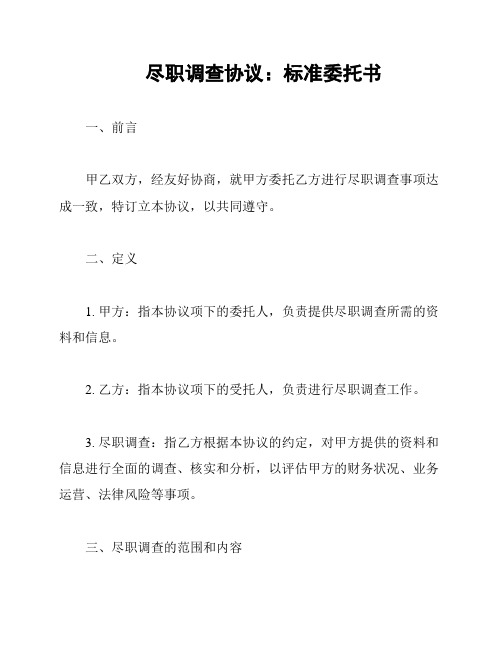 尽职调查协议：标准委托书

一、前言

甲乙双方，经友好协商，就甲方委托乙方进行尽职调查事项达成一致，特订立本协议，以共同遵守。

二、定义

1. 甲方：指本协议项下的委托人，负责提供尽职调查所需的资料和信息。

2. 乙方：指本协议项下的受托人，负责进行尽职调查工作。

3. 尽职调查：指乙方根据本协议的约定，对甲方提供的资料和信息进行全面的调查、核实和分析，以评估甲方的财务状况、业务运营、法律风险等事项。

三、尽职调查的范围和内容